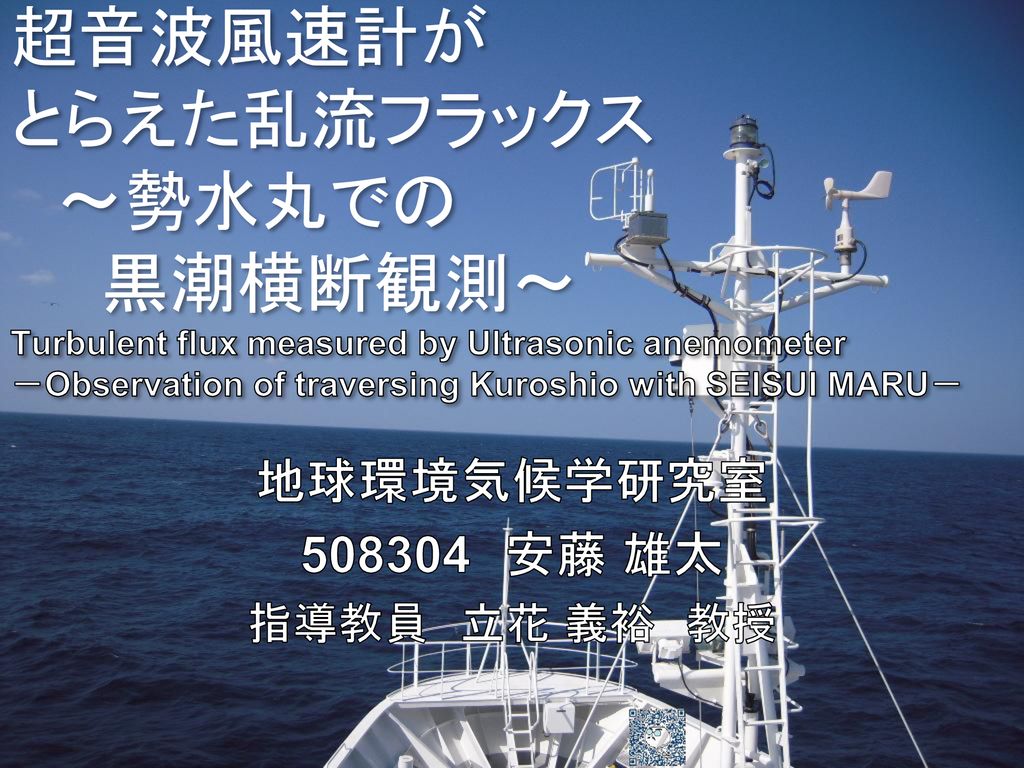 超音波風速計がとらえた乱流フラックス
～勢水丸での黒潮横断観測～

Turbulent flux measured by Ultrasonic anemometer
－Observation of traversing Kuroshio with SEISUI MARU－

地球環境気候学研究室

508304 安藤 雄太

指導教員 立花 義裕 教授